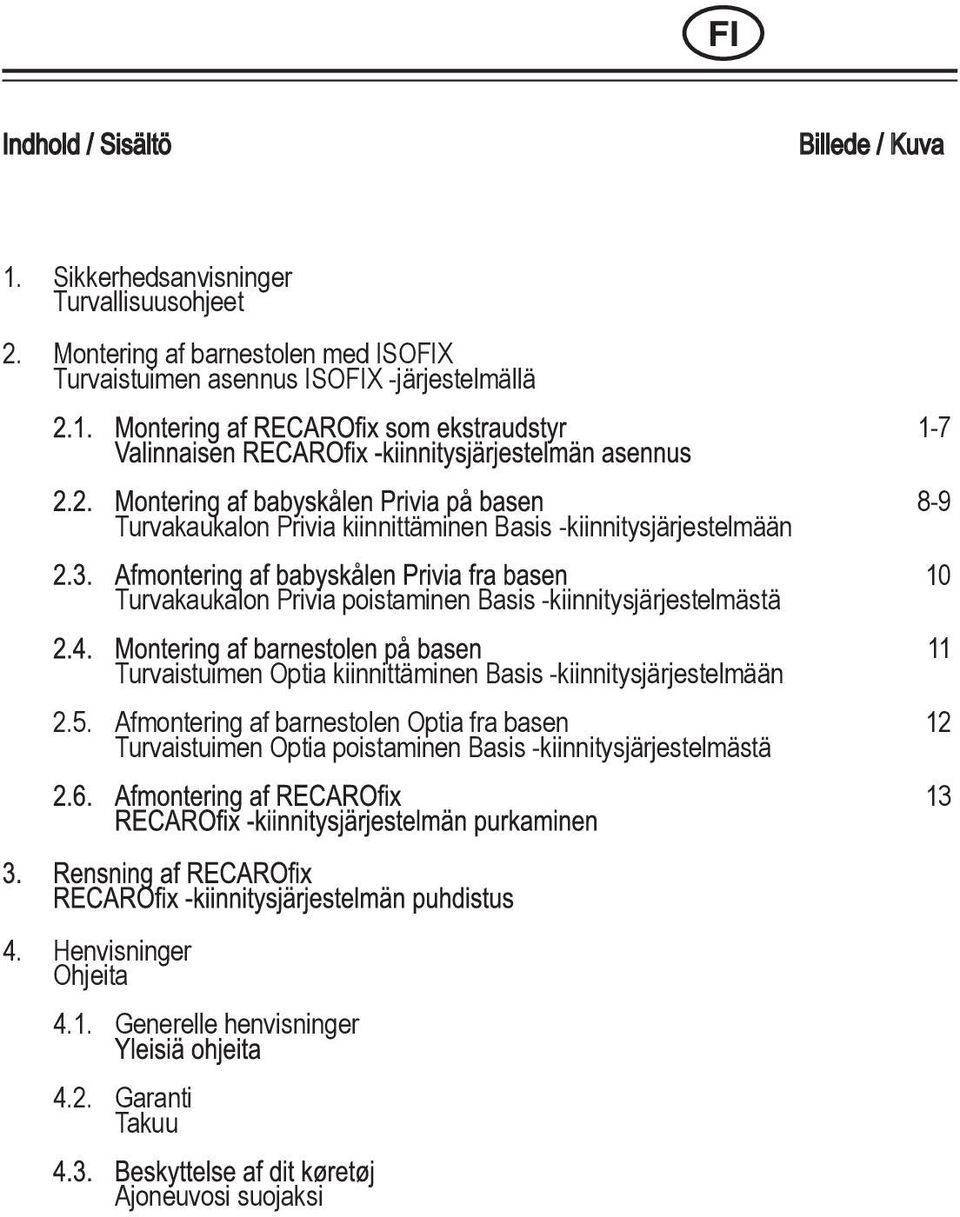 FI

Indhold / Sisältö

Billede / Kuva

1. Sikkerhedsanvisninger
Turvallisuusohjeet

2. Montering af barnestolen med ISOFIX
Turvaistuimen asennus ISOFIX -järjestelmällä

2.1. Montering af RECAROfix som ekstraudstyr 1-7
Valinnaisen RECAROfix -kiinnitysjärjestelmän asennus

2.2. Montering af babyskålen Privia på basen 8-9
Turvakaukalon Privia kiinnittäminen Basis -kiinnitysjärjestelmään

2.3. Afmontering af babyskålen Privia fra basen 10
Turvakaukalon Privia poistaminen Basis -kiinnitysjärjestelmästä

2.4. Montering af barnestolen på basen 11
Turvaistuimen Optia kiinnittäminen Basis -kiinnitysjärjestelmään

2.5. Afmontering af barnestolen Optia fra basen 12
Turvaistuimen Optia poistaminen Basis -kiinnitysjärjestelmästä

2.6. Afmontering af RECAROfix 13
RECAROfix -kiinnitysjärjestelmän purkaminen

3. Rensning af RECAROfix
RECAROfix -kiinnitysjärjestelmän puhdistus

4. Henvisninger
Ohjeita

4.1. Generelle henvisninger
Yleisiä ohjeita

4.2. Garanti
Takuu

4.3. Beskyttelse af dit køretøj
Ajoneuvosi suojaksi